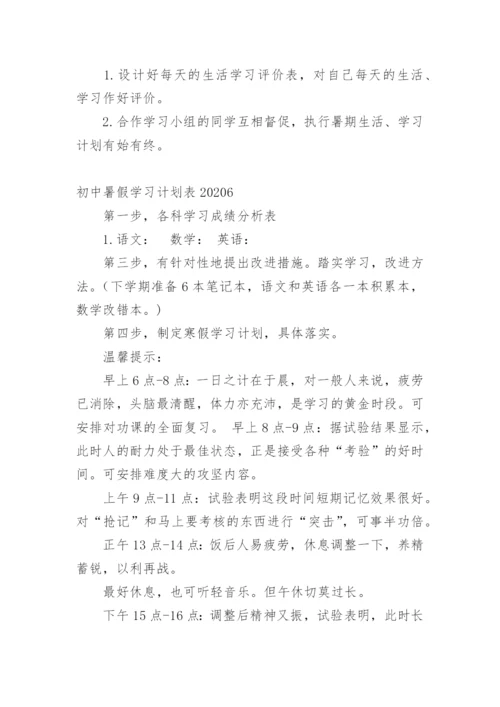 1. 设计好每天的生活学习评价表，对自己每天的生活、学习作好评价。

2. 合作学习小组的同学互相督促，执行暑期生活、学习计划有始有终。

初中暑假学习计划表 20206

第一步，各科学习成绩分析表

1. 语文： 数学： 英语：

第三步，有针对性地提出改进措施。踏实学习，改进方法。(下学期准备 6 本笔记本，语文和英语各一本积累本，数学改错本。)

第四步，制定寒假学习计划，具体落实。

温馨提示：

早上 6 点-8 点：一日之计在于晨，对一般人来说，疲劳已消除，头脑最清醒，体力亦充沛，是学习的黄金时段。可安排对功课的全面复习。 早上 8 点-9 点：据试验结果显示，此时人的耐力处于最佳状态，正是接受各种“考验”的好时间。可安排难度大的攻坚内容。

上午 9 点-11 点：试验表明这段时间短期记忆效果很好。对“抢记”和马上要考核的东西进行“突击”，可事半功倍。

正午 13 点-14 点：饭后人易疲劳，休息调整一下，养精蓄锐，以利再战。

最好休息，也可听轻音乐。但午休切莫过长。

下午 15 点-16 点：调整后精神又振，试验表明，此时长